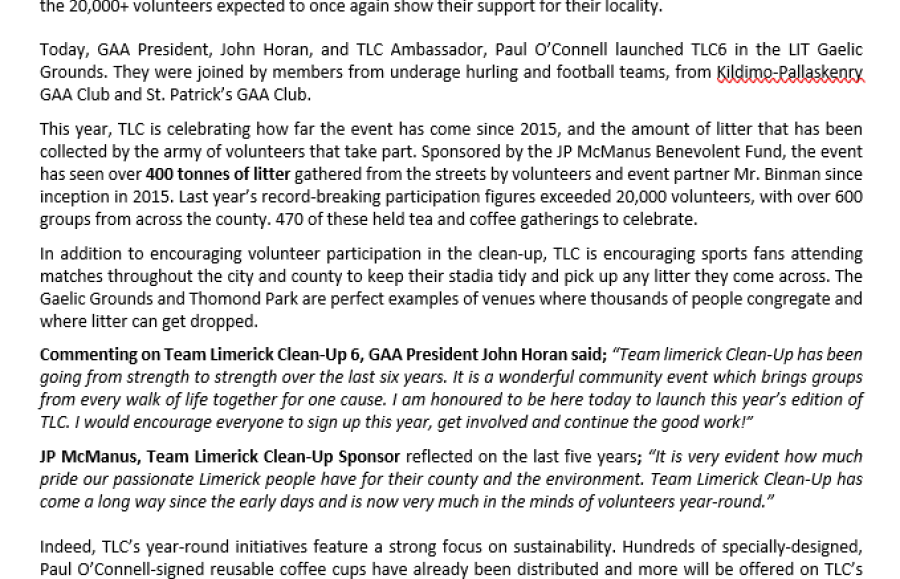 the 20,000+ volunteers expected to once again show their support for their locality.

Today, GAA President, John Horan, and TLC Ambassador, Paul O'Connell launched TLC6 in the LIT Gaelic Grounds. They were joined by members from underage hurling and football teams, from Kildimo-Pallaskenry GAA Club and St. Patrick's GAA Club.

This year, TLC is celebrating how far the event has come since 2015, and the amount of litter that has been collected by the army of volunteers that take part. Sponsored by the JP McManus Benevolent Fund, the event has seen over 400 tonnes of litter gathered from the streets by volunteers and event partner Mr. Binman since inception in 2015. Last year's record-breaking participation figures exceeded 20,000 volunteers, with over 600 groups from across the county. 470 of these held tea and coffee gatherings to celebrate.

In addition to encouraging volunteer participation in the clean-up, TLC is encouraging sports fans attending matches throughout the city and county to keep their stadia tidy and pick up any litter they come across. The Gaelic Grounds and Thomond Park are perfect examples of venues where thousands of people congregate and where litter can get dropped.

Commenting on Team Limerick Clean-Up 6, GAA President John Horan said; "Team limerick Clean-Up has been going from strength to strength over the last six years. It is a wonderful community event which brings groups from every walk of life together for one cause. I am honoured to be here today to launch this year's edition of TLC. I would encourage everyone to sign up this year, get involved and continue the good work!"

JP McManus, Team Limerick Clean-Up Sponsor reflected on the last five years; "It is very evident how much pride our passionate Limerick people have for their county and the environment. Team Limerick Clean-Up has come a long way since the early days and is now very much in the minds of volunteers year-round."

Indeed, TLC's year-round initiatives feature a strong focus on sustainability. Hundreds of specially-designed, Paul O'Connell-signed reusable coffee cups have already been distributed and more will be offered on TLC's